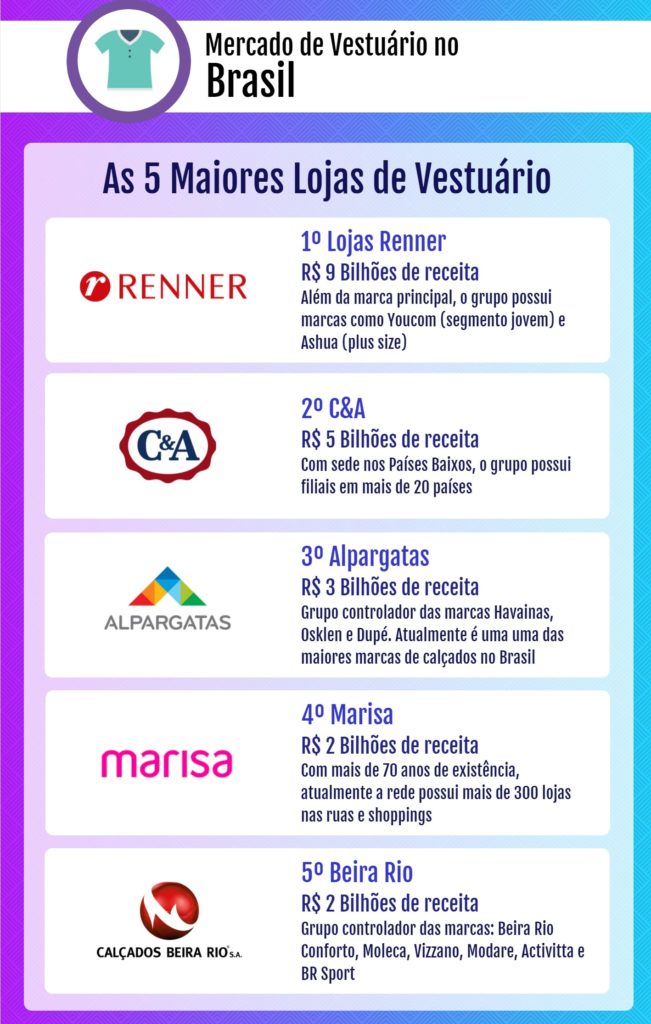 Mercado de Vestuário no
Brasil

As 5 Maiores Lojas de Vestuário

RENNER

1º Lojas Renner
R$ 9 Bilhões de receita
Além da marca principal, o grupo possui marcas como Youcom (segmento jovem) e Ashua (plus size)

C&A

2º C&A
R$ 5 Bilhões de receita
Com sede nos Países Baixos, o grupo possui filiais em mais de 20 países

ALPARGATAS

3º Alpargatas
R$ 3 Bilhões de receita
Grupo controlador das marcas Havainas, Osklen e Dupé. Atualmente é uma uma das maiores marcas de calçados no Brasil

marisa

4º Marisa
R$ 2 Bilhões de receita
Com mais de 70 anos de existência, atualmente a rede possui mais de 300 lojas nas ruas e shoppings

CALÇADOS BEIRA RIO S.A.

5º Beira Rio
R$ 2 Bilhões de receita
Grupo controlador das marcas: Beira Rio Conforto, Moleca, Vizzano, Modare, Activitta e BR Sport